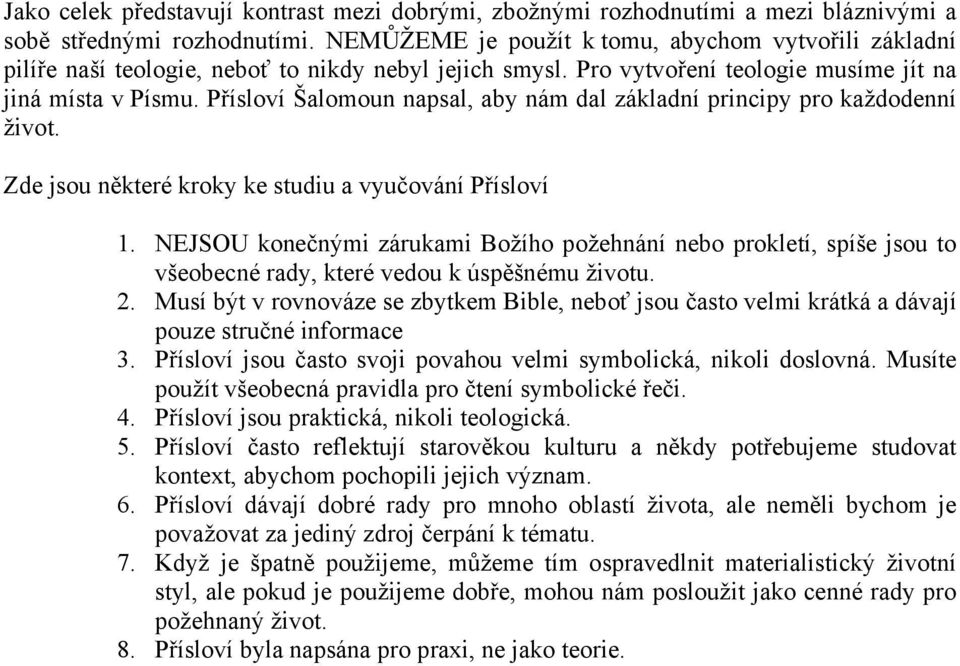 Jako celek představují kontrast mezi dobrými, zbožnými rozhodnutími a mezi bláznivými a sobě střednými rozhodnutími. NEMŮŽEME je použít k tomu, abychom vytvořili základní pilíře naší teologie, neboť to nikdy nebyl jejich smysl. Pro vytvoření teologie musíme jít na jiná místa v Písmu. Přísloví Šalomoun napsal, aby nám dal základní principy pro každodenní život.

Zde jsou některé kroky ke studiu a vyučování Přísloví

1. NEJSOU konečnými zárukami Božího požehnání nebo prokletí, spíše jsou to všeobecné rady, které vedou k úspěšnému životu.
2. Musí být v rovnováze se zbytkem Bible, neboť jsou často velmi krátká a dávají pouze stručné informace
3. Přísloví jsou často svoji povahou velmi symbolická, nikoli doslovná. Musíte použít všeobecná pravidla pro čtení symbolické řeči.
4. Přísloví jsou praktická, nikoli teologická.
5. Přísloví často reflektují starověkou kulturu a někdy potřebujeme studovat kontext, abychom pochopili jejich význam.
6. Přísloví dávají dobré rady pro mnoho oblastí života, ale neměli bychom je považovat za jediný zdroj čerpání k tématu.
7. Když je špatně použijeme, můžeme tím ospravedlnit materialistický životní styl, ale pokud je použijeme dobře, mohou nám posloužit jako cenné rady pro požehnaný život.
8. Přísloví byla napsána pro praxi, ne jako teorie.